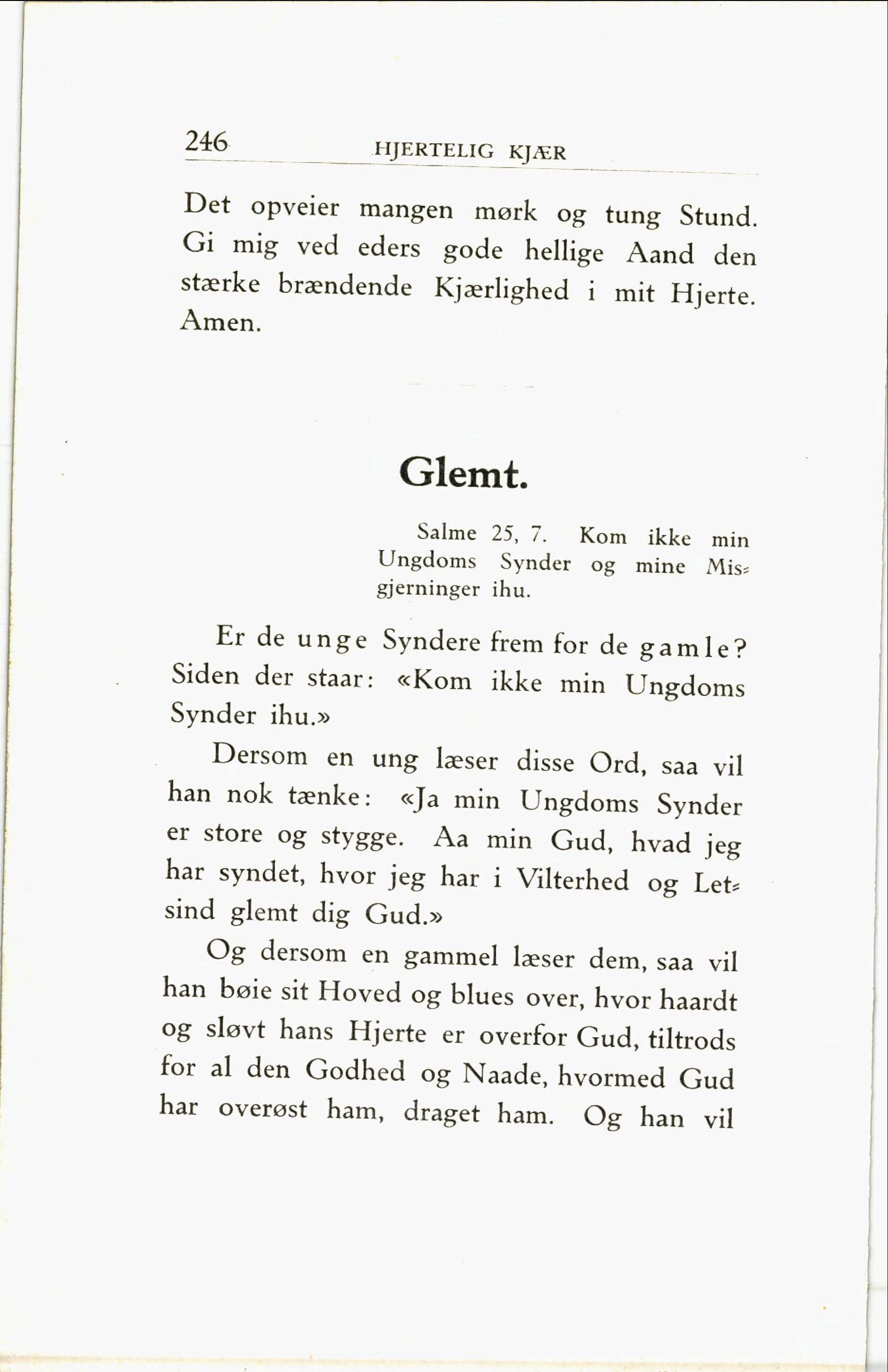 246 HJERTELIG KJÆR

Det opveier mangen mørk og tung Stund. Gi mig ved eders gode hellige Aand den stærke brændende Kjærlighed i mit Hjerte. Amen.

Glemt.

Salme 25, 7. Kom ikke min Ungdoms Synder og mine Misgjerninger ihu.

Er de unge Syndere frem for de gamle? Siden der staar: «Kom ikke min Ungdoms Synder ihu.»

Dersom en ung læser disse Ord, saa vil han nok tænke: «Ja min Ungdoms Synder er store og stygge. Aa min Gud, hvad jeg har syndet, hvor jeg har i Vilterhed og Letsind glemt dig Gud.»

Og dersom en gammel læser dem, saa vil han bøie sit Hoved og blues over, hvor haardt og sløvt hans Hjerte er overfor Gud, tiltrods for al den Godhed og Naade, hvormed Gud har overøst ham, draget ham. Og han vil